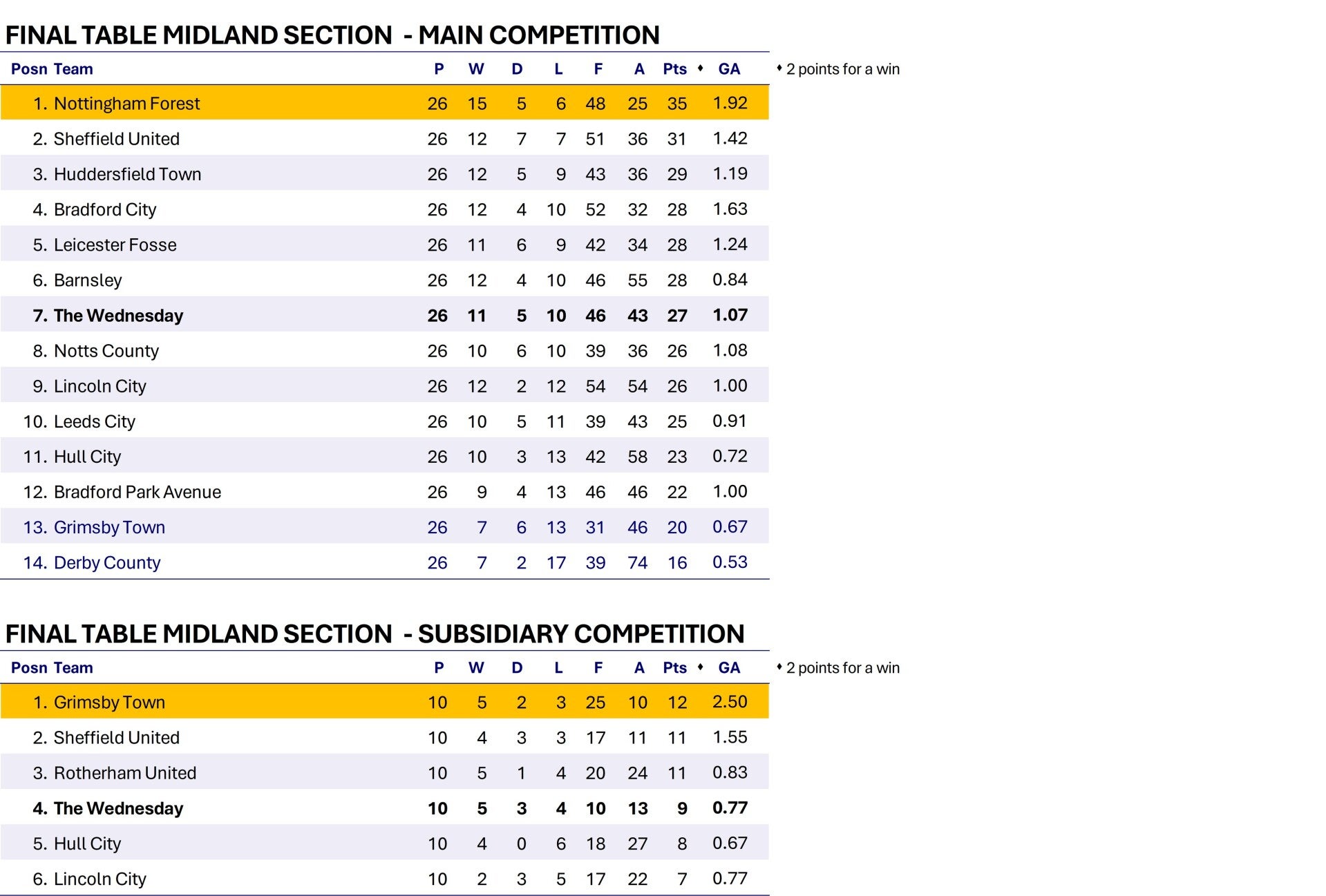 FINAL TABLE MIDLAND SECTION - MAIN COMPETITION

| Posn | Team | P | W | D | L | F | A | Pts ♦ | GA |
|---|---|---|---|---|---|---|---|---|---|
| 1. | Nottingham Forest | 26 | 15 | 5 | 6 | 48 | 25 | 35 | 1.92 |
| 2. | Sheffield United | 26 | 12 | 7 | 7 | 51 | 36 | 31 | 1.42 |
| 3. | Huddersfield Town | 26 | 12 | 5 | 9 | 43 | 36 | 29 | 1.19 |
| 4. | Bradford City | 26 | 12 | 4 | 10 | 52 | 32 | 28 | 1.63 |
| 5. | Leicester Fosse | 26 | 11 | 6 | 9 | 42 | 34 | 28 | 1.24 |
| 6. | Barnsley | 26 | 12 | 4 | 10 | 46 | 55 | 28 | 0.84 |
| 7. | The Wednesday | 26 | 11 | 5 | 10 | 46 | 43 | 27 | 1.07 |
| 8. | Notts County | 26 | 10 | 6 | 10 | 39 | 36 | 26 | 1.08 |
| 9. | Lincoln City | 26 | 12 | 2 | 12 | 54 | 54 | 26 | 1.00 |
| 10. | Leeds City | 26 | 10 | 5 | 11 | 39 | 43 | 25 | 0.91 |
| 11. | Hull City | 26 | 10 | 3 | 13 | 42 | 58 | 23 | 0.72 |
| 12. | Bradford Park Avenue | 26 | 9 | 4 | 13 | 46 | 46 | 22 | 1.00 |
| 13. | Grimsby Town | 26 | 7 | 6 | 13 | 31 | 46 | 20 | 0.67 |
| 14. | Derby County | 26 | 7 | 2 | 17 | 39 | 74 | 16 | 0.53 |

♦ 2 points for a win

FINAL TABLE MIDLAND SECTION - SUBSIDIARY COMPETITION

| Posn | Team | P | W | D | L | F | A | Pts ♦ | GA |
|---|---|---|---|---|---|---|---|---|---|
| 1. | Grimsby Town | 10 | 5 | 2 | 3 | 25 | 10 | 12 | 2.50 |
| 2. | Sheffield United | 10 | 4 | 3 | 3 | 17 | 11 | 11 | 1.55 |
| 3. | Rotherham United | 10 | 5 | 1 | 4 | 20 | 24 | 11 | 0.83 |
| 4. | The Wednesday | 10 | 5 | 3 | 4 | 10 | 13 | 9 | 0.77 |
| 5. | Hull City | 10 | 4 | 0 | 6 | 18 | 27 | 8 | 0.67 |
| 6. | Lincoln City | 10 | 2 | 3 | 5 | 17 | 22 | 7 | 0.77 |

♦ 2 points for a win